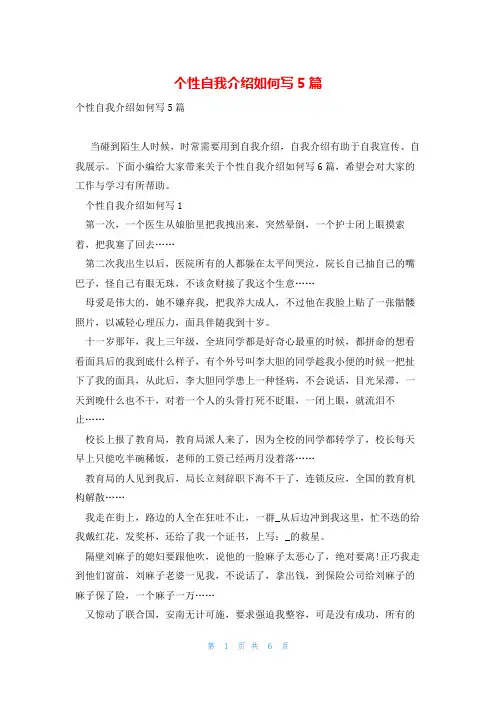 个性自我介绍如何写5篇

个性自我介绍如何写5篇

当碰到陌生人时候，时常需要用到自我介绍，自我介绍有助于自我宣传、自我展示。下面小编给大家带来关于个性自我介绍如何写6篇，希望会对大家的工作与学习有所帮助。

个性自我介绍如何写1

第一次，一个医生从娘胎里把我拽出来，突然晕倒，一个护士闭上眼摸索着，把我塞了回去……

第二次我出生以后，医院所有的人都躲在太平间哭泣，院长自己抽自己的嘴巴子，怪自己有眼无珠，不该贪财接了我这个生意……

母爱是伟大的，她不嫌弃我，把我养大成人，不过他在我脸上贴了一张骷髅照片，以减轻心理压力，面具伴随我到十岁。

十一岁那年，我上三年级，全班同学都是好奇心最重的时候，都拼命的想看看面具后的我到底什么样子，有个外号叫李大胆的同学趁我小便的时候一把扯下了我的面具，从此后，李大胆同学患上一种怪病，不会说话，目光呆滞，一天到晚什么也不干，对着一个人的头骨打死不眨眼，一闭上眼，就流泪不止……

校长上报了教育局，教育局派人来了，因为全校的同学都转学了，校长每天早上只能吃半碗稀饭，老师的工资已经两月没着落……

教育局的人见到我后，局长立刻辞职下海不干了，连锁反应，全国的教育机构解散……

我走在街上，路边的人全在狂吐不止，一群_从后边冲到我这里，忙不迭的给我戴红花，发奖杯，还给了我一个证书，上写：_的救星。

隔壁刘麻子的媳妇要跟他吹，说他的一脸麻子太恶心了，绝对要离!正巧我走到他们窗前，刘麻子老婆一见我，不说话了，拿出钱，到保险公司给刘麻子的麻子保了险，一个麻子一万……

又惊动了联合国，安南无计可施，要求强迫我整容，可是没有成功，所有的

第 1 页 共 6 页